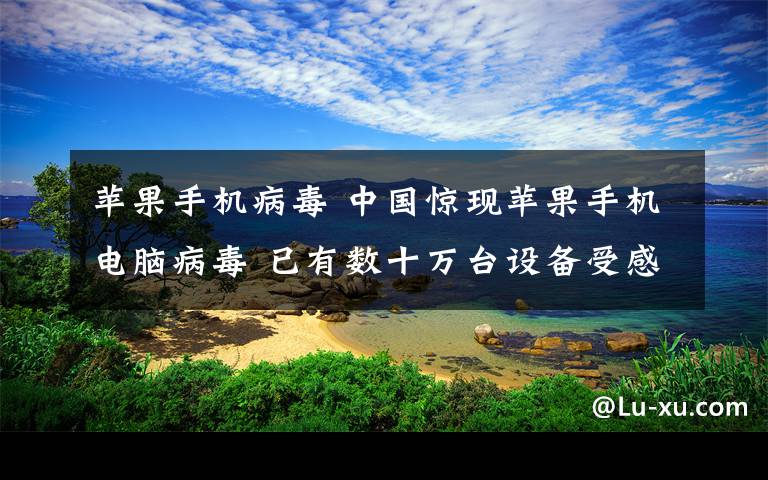 苹果手机病毒 中国惊现苹果手机电脑病毒 已有数十万台设备受感

@Lu-xu.com